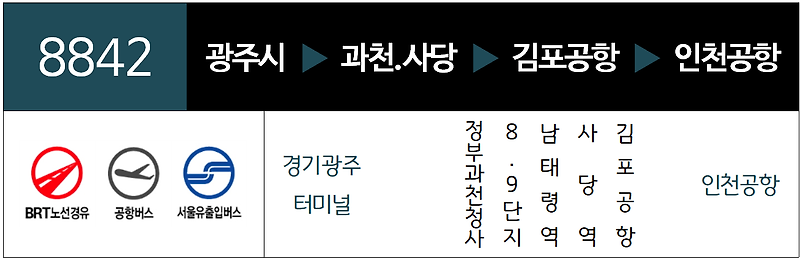 8842

광주시 ▶ 과천.사당 ▶ 김포공항 ▶ 인천공항

BRT노선경유

공항버스

서울유출입버스

경기광주 터미널

정부과천청사

8.9단지

남태령역

사당역

김포공항

인천공항